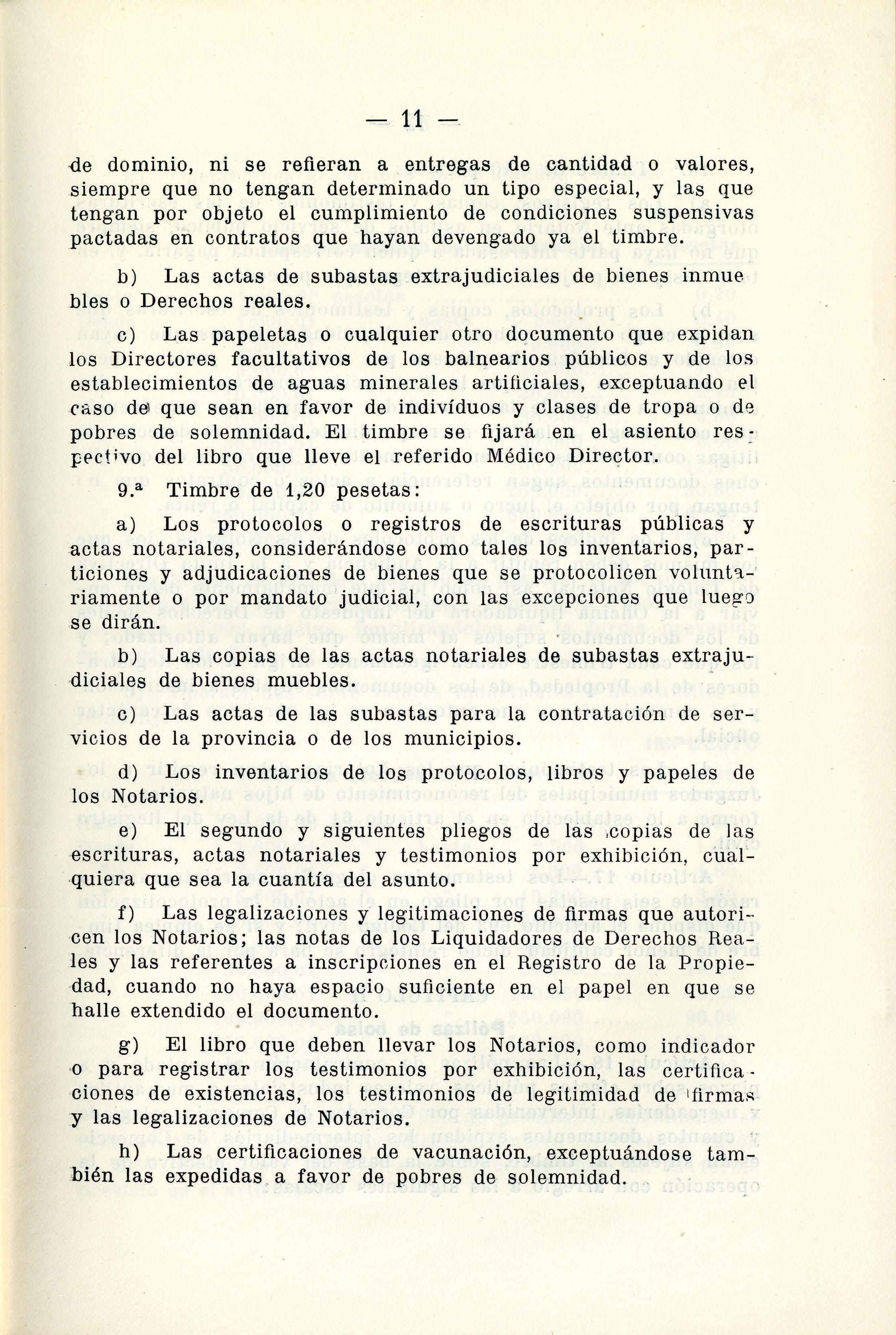 — 11 —

de dominio, ni se refieran a entregas de cantidad o valores, siempre que no tengan determinado un tipo especial, y las que tengan por objeto el cumplimiento de condiciones suspensivas pactadas en contratos que hayan devengado ya el timbre.

b) Las actas de subastas extrajudiciales de bienes inmuebles o Derechos reales.

c) Las papeletas o cualquier otro documento que expidan los Directores facultativos de los balnearios públicos y de los establecimientos de aguas minerales artificiales, exceptuando el caso de que sean en favor de indivíduos y clases de tropa o de pobres de solemnidad. El timbre se fijará en el asiento respectivo del libro que lleve el referido Médico Director.

9.ª Timbre de 1,20 pesetas:

a) Los protocolos o registros de escrituras públicas y actas notariales, considerándose como tales los inventarios, particiones y adjudicaciones de bienes que se protocolicen voluntariamente o por mandato judicial, con las excepciones que luego se dirán.

b) Las copias de las actas notariales de subastas extrajudiciales de bienes muebles.

c) Las actas de las subastas para la contratación de servicios de la provincia o de los municipios.

d) Los inventarios de los protocolos, libros y papeles de los Notarios.

e) El segundo y siguientes pliegos de las copias de las escrituras, actas notariales y testimonios por exhibición, cualquiera que sea la cuantía del asunto.

f) Las legalizaciones y legitimaciones de firmas que autoricen los Notarios; las notas de los Liquidadores de Derechos Reales y las referentes a inscripciones en el Registro de la Propiedad, cuando no haya espacio suficiente en el papel en que se halle extendido el documento.

g) El libro que deben llevar los Notarios, como indicador o para registrar los testimonios por exhibición, las certificaciones de existencias, los testimonios de legitimidad de firmas y las legalizaciones de Notarios.

h) Las certificaciones de vacunación, exceptuándose también las expedidas a favor de pobres de solemnidad.